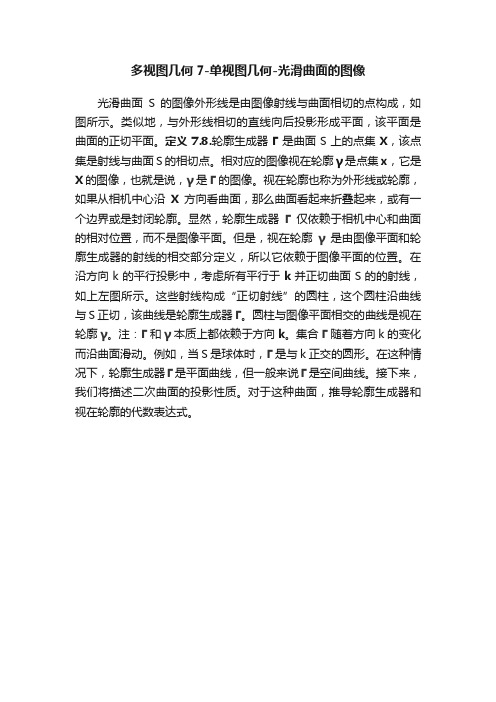 多视图几何 7-单视图几何-光滑曲面的图像

光滑曲面 S 的图像外形线是由图像射线与曲面相切的点构成，如图所示。类似地，与外形线相切的直线向后投影形成平面，该平面是曲面的正切平面。定义 7.8.轮廓生成器 Γ 是曲面 S 上的点集 X，该点集是射线与曲面 S 的相切点。相对应的图像视在轮廓 γ 是点集 x，它是 X 的图像，也就是说，γ 是 Γ 的图像。视在轮廓也称为外形线或轮廓，如果从相机中心沿 X 方向看曲面，那么曲面看起来折叠起来，或有一个边界或是封闭轮廓。显然，轮廓生成器 Γ 仅依赖于相机中心和曲面的相对位置，而不是图像平面。但是，视在轮廓 γ 是由图像平面和轮廓生成器的射线的相交部分定义，所以它依赖于图像平面的位置。在沿方向 k 的平行投影中，考虑所有平行于 k 并正切曲面 S 的的射线，如上左图所示。这些射线构成“正切射线”的圆柱，这个圆柱沿曲线与 S 正切，该曲线是轮廓生成器 Γ。圆柱与图像平面相交的曲线是视在轮廓 γ。注：Γ 和 γ 本质上都依赖于方向 k。集合 Γ 随着方向 k 的变化而沿曲面滑动。例如，当 S 是球体时，Γ 是与 k 正交的圆形。在这种情况下，轮廓生成器 Γ 是平面曲线，但一般来说 Γ 是空间曲线。接下来，我们将描述二次曲面的投影性质。对于这种曲面，推导轮廓生成器和视在轮廓的代数表达式。